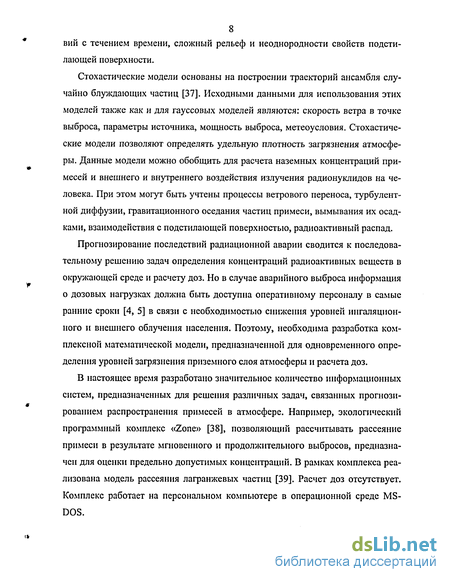 8

вий с течением времени, сложный рельеф и неоднородности свойств подстилающей поверхности.

Стохастические модели основаны на построении траекторий ансамбля случайно блуждающих частиц [37]. Исходными данными для использования этих моделей также как и для гауссовых моделей являются: скорость ветра в точке выброса, параметры источника, мощность выброса, метеоусловия. Стохастические модели позволяют определять удельную плотность загрязнения атмосферы. Данные модели можно обобщить для расчета наземных концентраций примесей и внешнего и внутреннего воздействия излучения радионуклидов на человека. При этом могут быть учтены процессы ветрового переноса, турбулентной диффузии, гравитационного оседания частиц примеси, вымывания их осадками, взаимодействия с подстилающей поверхностью, радиоактивный распад.

Прогнозирование последствий радиационной аварии сводится к последовательному решению задач определения концентраций радиоактивных веществ в окружающей среде и расчету доз. Но в случае аварийного выброса информация о дозовых нагрузках должна быть доступна оперативному персоналу в самые ранние сроки [4, 5] в связи с необходимостью снижения уровней ингаляционного и внешнего облучения населения. Поэтому, необходима разработка комплексной математической модели, предназначенной для одновременного определения уровней загрязнения приземного слоя атмосферы и расчета доз.

В настоящее время разработано значительное количество информационных систем, предназначенных для решения различных задач, связанных прогнозированием распространения примесей в атмосфере. Например, экологический программный комплекс «Zone» [38], позволяющий рассчитывать рассеяние примеси в результате мгновенного и продолжительного выбросов, предназначен для оценки предельно допустимых концентраций. В рамках комплекса реализована модель рассеяния лагранжевых частиц [39]. Расчет доз отсутствует. Комплекс работает на персональном компьютере в операционной среде MS-DOS.

dsLib.net
библиотека диссертаций